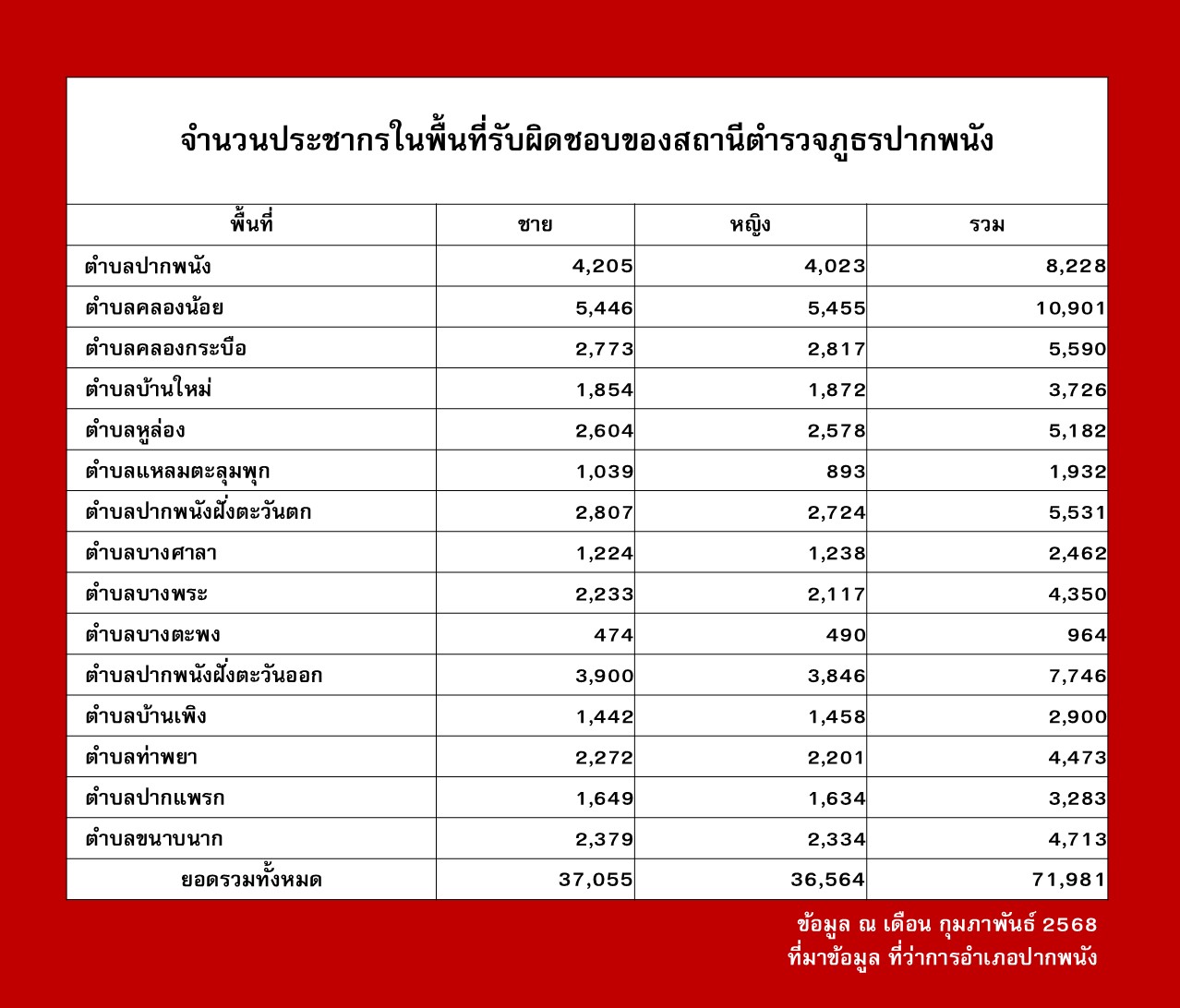 จำนวนประชากรในพื้นที่รับผิดชอบของสถานีตำรวจภูธรปากพนัง

| พื้นที่ | ชาย | หญิง | รวม |
|---|---|---|---|
| ตำบลปากพนัง | 4,205 | 4,023 | 8,228 |
| ตำบลคลองน้อย | 5,446 | 5,455 | 10,901 |
| ตำบลคลองกระบือ | 2,773 | 2,817 | 5,590 |
| ตำบลบ้านใหม่ | 1,854 | 1,872 | 3,726 |
| ตำบลหูล่อง | 2,604 | 2,578 | 5,182 |
| ตำบลแหลมตะลุมพุก | 1,039 | 893 | 1,932 |
| ตำบลปากพนังฝั่งตะวันตก | 2,807 | 2,724 | 5,531 |
| ตำบลบางศาลา | 1,224 | 1,238 | 2,462 |
| ตำบลบางพระ | 2,233 | 2,117 | 4,350 |
| ตำบลบางตะพง | 474 | 490 | 964 |
| ตำบลปากพนังฝั่งตะวันออก | 3,900 | 3,846 | 7,746 |
| ตำบลบ้านเพิง | 1,442 | 1,458 | 2,900 |
| ตำบลท่าพยา | 2,272 | 2,201 | 4,473 |
| ตำบลปากแพรก | 1,649 | 1,634 | 3,283 |
| ตำบลขนาบนาก | 2,379 | 2,334 | 4,713 |
| ยอดรวมทั้งหมด | 37,055 | 36,564 | 71,981 |

ข้อมูล ณ เดือน กุมภาพันธ์ 2568
ที่มาข้อมูล ที่ว่าการอำเภอปากพนัง